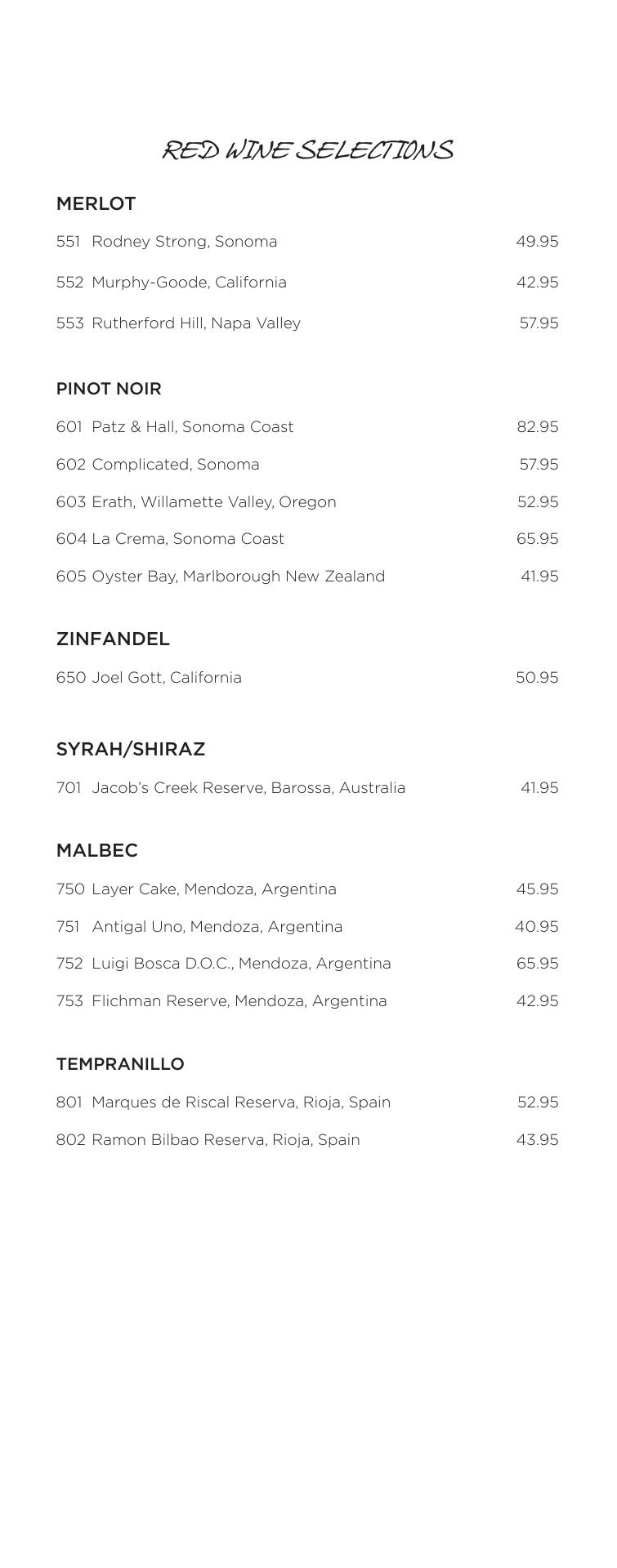 RED WINE SELECTIONS

MERLOT

551 Rodney Strong, Sonoma 49.95

552 Murphy-Goode, California 42.95

553 Rutherford Hill, Napa Valley 57.95

PINOT NOIR

601 Patz & Hall, Sonoma Coast 82.95

602 Complicated, Sonoma 57.95

603 Erath, Willamette Valley, Oregon 52.95

604 La Crema, Sonoma Coast 65.95

605 Oyster Bay, Marlborough New Zealand 41.95

ZINFANDEL

650 Joel Gott, California 50.95

SYRAH/SHIRAZ

701 Jacob's Creek Reserve, Barossa, Australia 41.95

MALBEC

750 Layer Cake, Mendoza, Argentina 45.95

751 Antigal Uno, Mendoza, Argentina 40.95

752 Luigi Bosca D.O.C., Mendoza, Argentina 65.95

753 Flichman Reserve, Mendoza, Argentina 42.95

TEMPRANILLO

801 Marques de Riscal Reserva, Rioja, Spain 52.95

802 Ramon Bilbao Reserva, Rioja, Spain 43.95